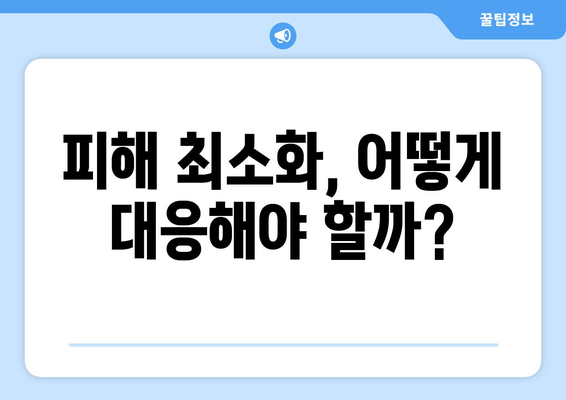 꿀팁정보

피해 최소화, 어떻게 대응해야 할까?